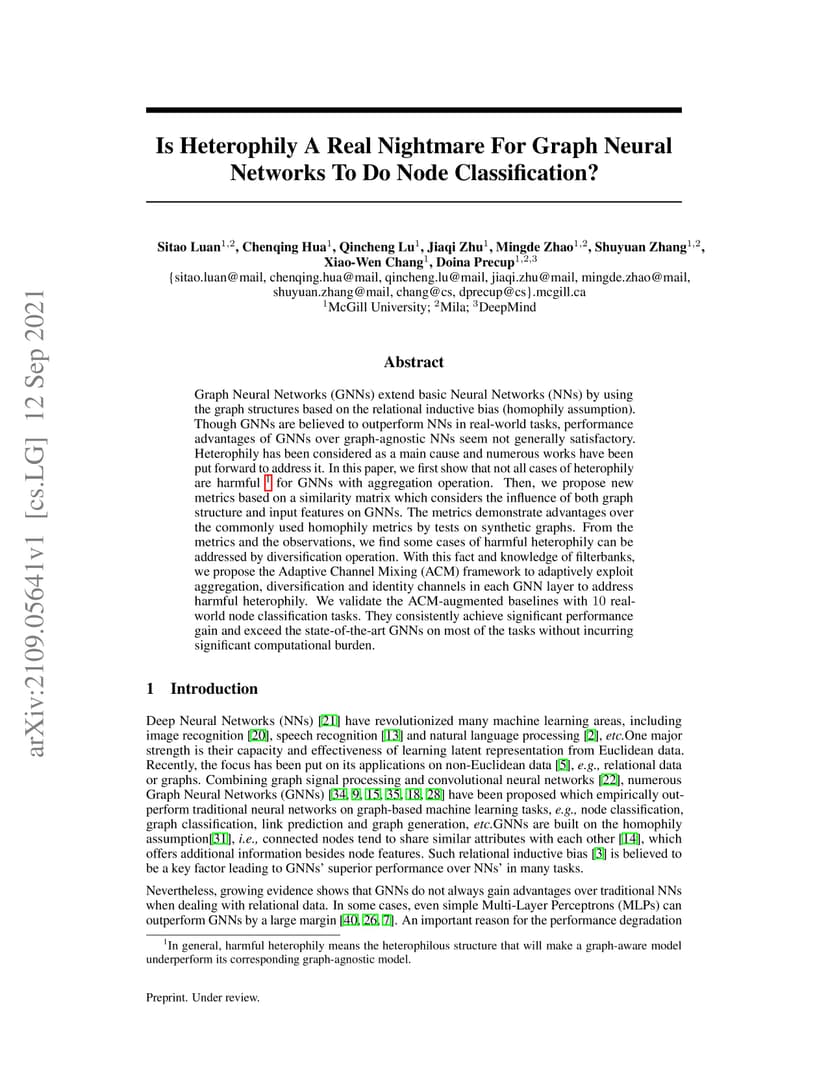 arXiv:2109.05641v1 [cs.LG] 12 Sep 2021

Is Heterophily A Real Nightmare For Graph Neural Networks To Do Node Classification?

Sitao Luan$^{1,2}$, Chenqing Hua$^{1}$, Qincheng Lu$^{1}$, Jiaqi Zhu$^{1}$, Mingde Zhao$^{1,2}$, Shuyuan Zhang$^{1,2}$, Xiao-Wen Chang$^{1}$, Doina Precup$^{1,2,3}$
{sitao.luan@mail, chenqing.hua@mail, qincheng.lu@mail, jiaqi.zhu@mail, mingde.zhao@mail, shuyuan.zhang@mail, chang@cs, dprecup@cs}.mcgill.ca
$^{1}$McGill University; $^{2}$Mila; $^{3}$DeepMind

Abstract

Graph Neural Networks (GNNs) extend basic Neural Networks (NNs) by using the graph structures based on the relational inductive bias (homophily assumption). Though GNNs are believed to outperform NNs in real-world tasks, performance advantages of GNNs over graph-agnostic NNs seem not generally satisfactory. Heterophily has been considered as a main cause and numerous works have been put forward to address it. In this paper, we first show that not all cases of heterophily are harmful $^{1}$ for GNNs with aggregation operation. Then, we propose new metrics based on a similarity matrix which considers the influence of both graph structure and input features on GNNs. The metrics demonstrate advantages over the commonly used homophily metrics by tests on synthetic graphs. From the metrics and the observations, we find some cases of harmful heterophily can be addressed by diversification operation. With this fact and knowledge of filterbanks, we propose the Adaptive Channel Mixing (ACM) framework to adaptively exploit aggregation, diversification and identity channels in each GNN layer to address harmful heterophily. We validate the ACM-augmented baselines with 10 real-world node classification tasks. They consistently achieve significant performance gain and exceed the state-of-the-art GNNs on most of the tasks without incurring significant computational burden.

1 Introduction

Deep Neural Networks (NNs) [21] have revolutionized many machine learning areas, including image recognition [20], speech recognition [13] and natural language processing [2], etc.One major strength is their capacity and effectiveness of learning latent representation from Euclidean data. Recently, the focus has been put on its applications on non-Euclidean data [5], e.g., relational data or graphs. Combining graph signal processing and convolutional neural networks [22], numerous Graph Neural Networks (GNNs) [34, 9, 15, 35, 18, 28] have been proposed which empirically outperform traditional neural networks on graph-based machine learning tasks, e.g., node classification, graph classification, link prediction and graph generation, etc.GNNs are built on the homophily assumption[31], i.e., connected nodes tend to share similar attributes with each other [14], which offers additional information besides node features. Such relational inductive bias [3] is believed to be a key factor leading to GNNs' superior performance over NNs' in many tasks.

Nevertheless, growing evidence shows that GNNs do not always gain advantages over traditional NNs when dealing with relational data. In some cases, even simple Multi-Layer Perceptrons (MLPs) can outperform GNNs by a large margin [40, 26, 7]. An important reason for the performance degradation

$^{1}$In general, harmful heterophily means the heterophilous structure that will make a graph-aware model underperform its corresponding graph-agnostic model.

Preprint. Under review.